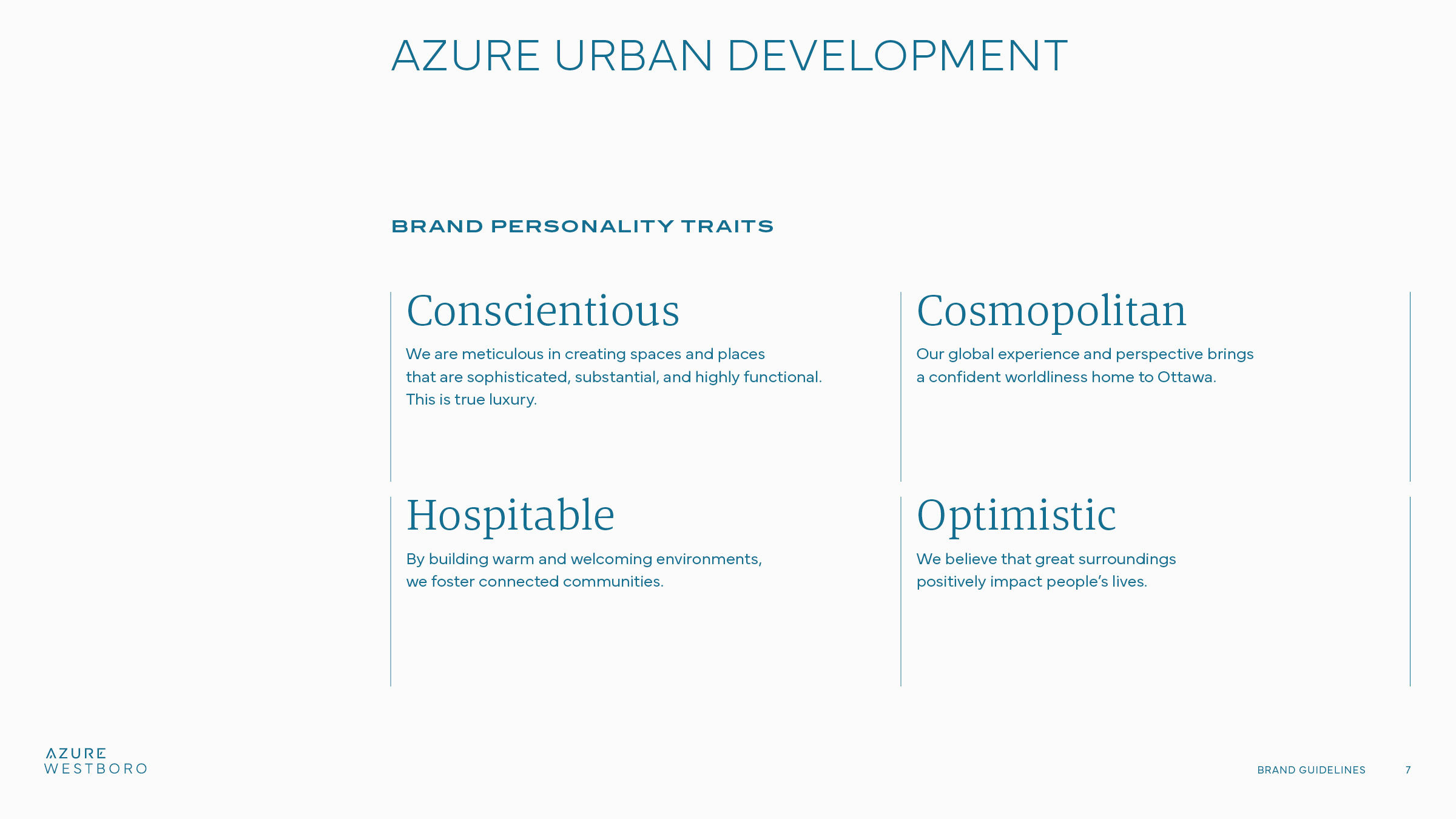 AZURE URBAN DEVELOPMENT

BRAND PERSONALITY TRAITS

Conscientious

We are meticulous in creating spaces and places that are sophisticated, substantial, and highly functional. This is true luxury.

Cosmopolitan

Our global experience and perspective brings a confident worldliness home to Ottawa.

Hospitable

By building warm and welcoming environments, we foster connected communities.

Optimistic

We believe that great surroundings positively impact people's lives.

AZURE
WESTBORO

BRAND GUIDELINES 7